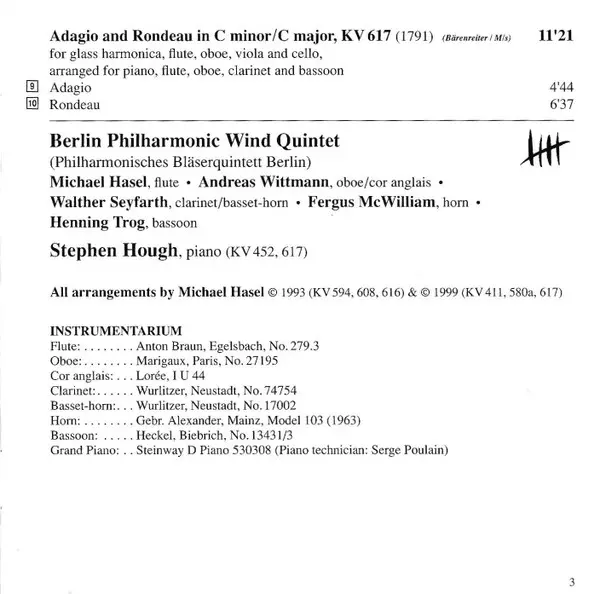 Adagio and Rondeau in C minor/C major, KV 617 (1791) (Bärenreiter / M/s) 11'21
for glass harmonica, flute, oboe, viola and cello, arranged for piano, flute, oboe, clarinet and bassoon

9 Adagio 4'44
10 Rondeau 6'37

Berlin Philharmonic Wind Quintet
(Philharmonisches Bläserquintett Berlin)
Michael Hasel, flute • Andreas Wittmann, oboe/cor anglais • Walther Seyfarth, clarinet/basset-horn • Fergus McWilliam, horn • Henning Trog, bassoon

Stephen Hough, piano (KV 452, 617)

All arrangements by Michael Hasel © 1993 (KV 594, 608, 616) & © 1999 (KV 411, 580a, 617)

INSTRUMENTARIUM
Flute: . . . . . . . . Anton Braun, Egelsbach, No. 279.3
Oboe: . . . . . . . . Marigaux, Paris, No. 27195
Cor anglais: . . . Lorée, I U 44
Clarinet: . . . . . . Wurlitzer, Neustadt, No. 74754
Basset-horn: . . . Wurlitzer, Neustadt, No. 17002
Horn: . . . . . . . . Gebr. Alexander, Mainz, Model 103 (1963)
Bassoon: . . . . . Heckel, Biebrich, No. 13431/3
Grand Piano: . . Steinway D Piano 530308 (Piano technician: Serge Poulain)

3